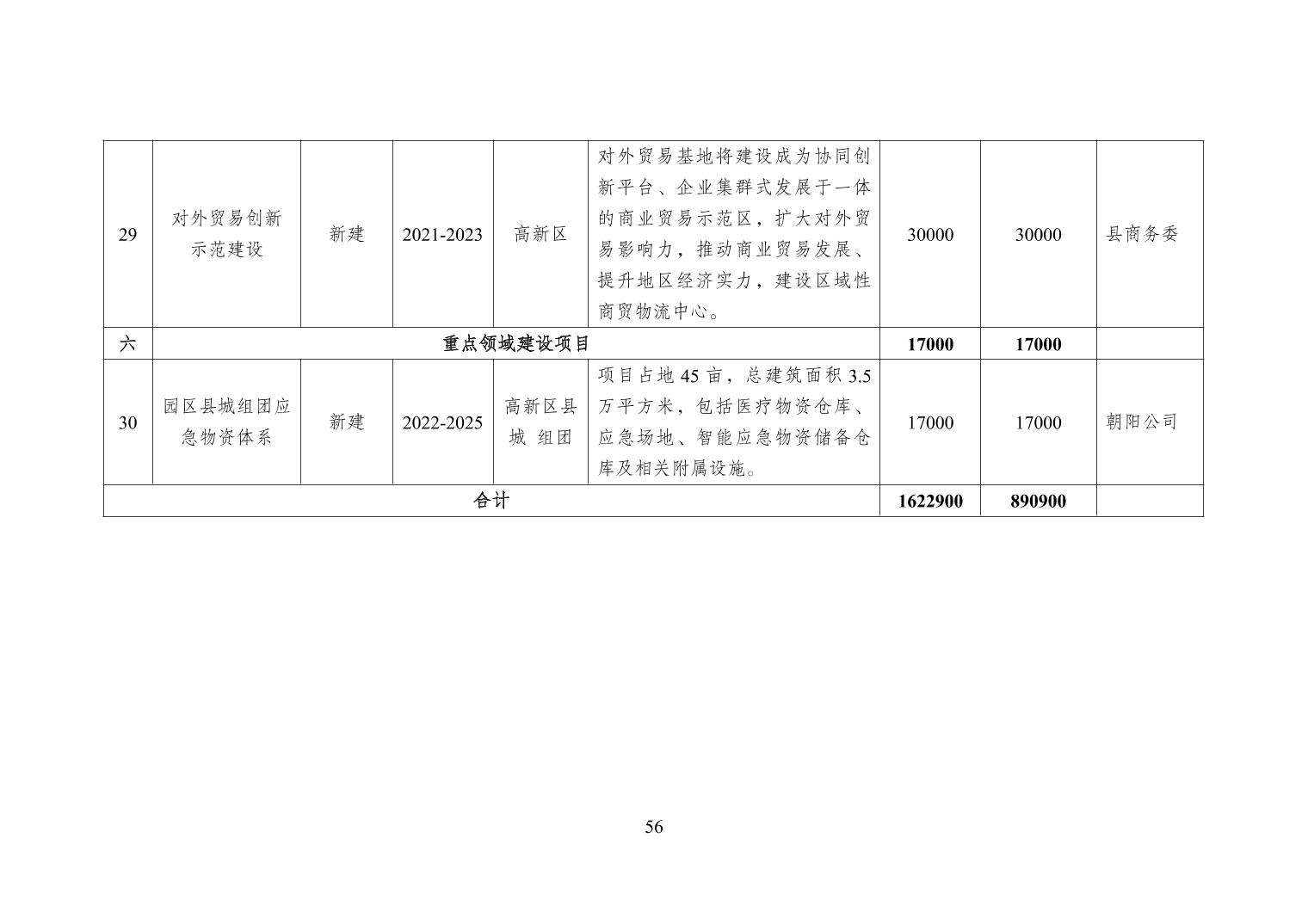 | 29 | 对外贸易创新示范建设 | 新建 | 2021-2023 | 高新区 | 对外贸易基地将建设成为协同创新平台、企业集群式发展于一体的商业贸易示范区，扩大对外贸易影响力，推动商业贸易发展、提升地区经济实力，建设区域性商贸物流中心。 | 30000 | 30000 | 县商务委 |
|---|---|---|---|---|---|---|---|---|
| 六 | 重点领域建设项目 | | | | | 17000 | 17000 | |
| 30 | 园区县城组团应急物资体系 | 新建 | 2022-2025 | 高新区县城 组团 | 项目占地 45 亩，总建筑面积 3.5 万平方米，包括医疗物资仓库、应急场地、智能应急物资储备仓库及相关附属设施。 | 17000 | 17000 | 朝阳公司 |
| 合计 | | | | | | 1622900 | 890900 | |

56